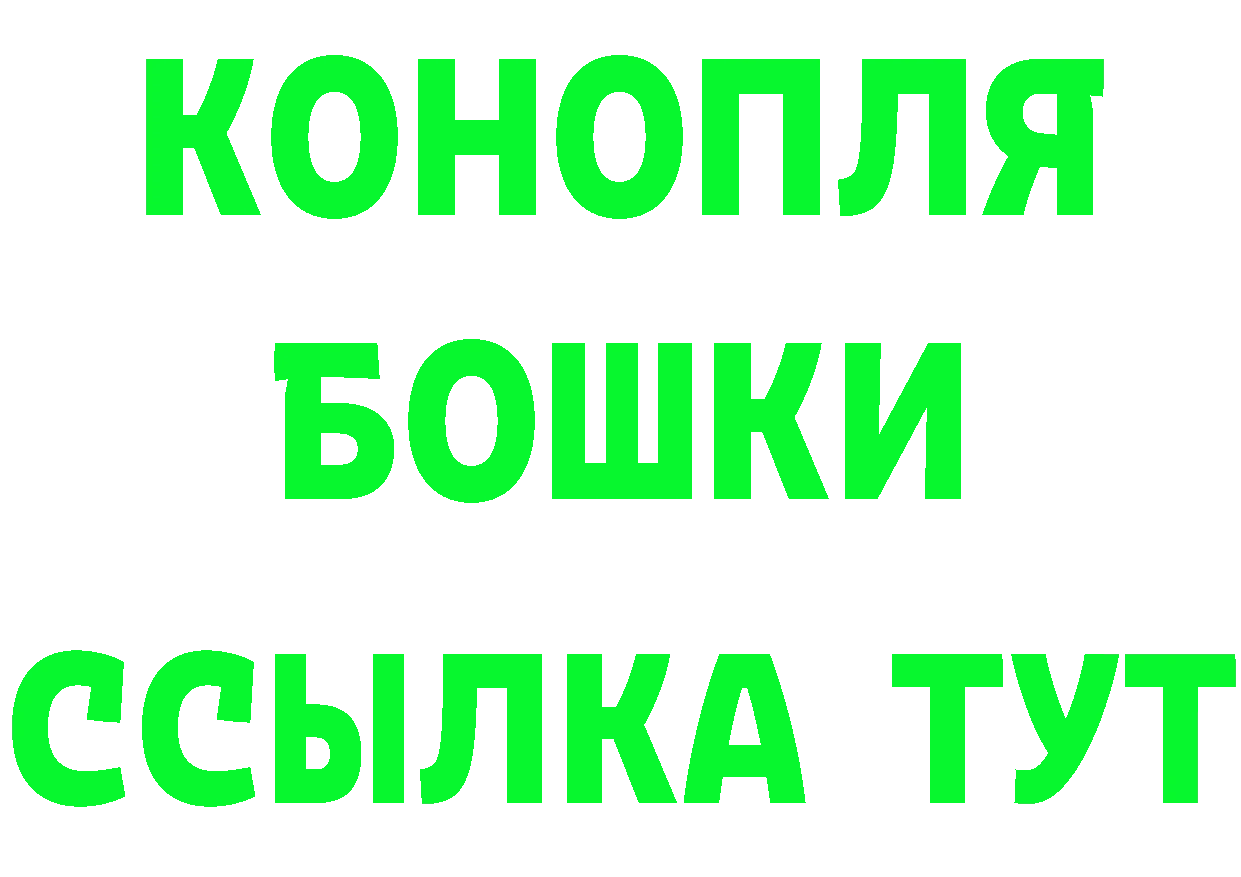 КОНОПЛЯ
БОШКИ
ССЫЛКА ТУТ